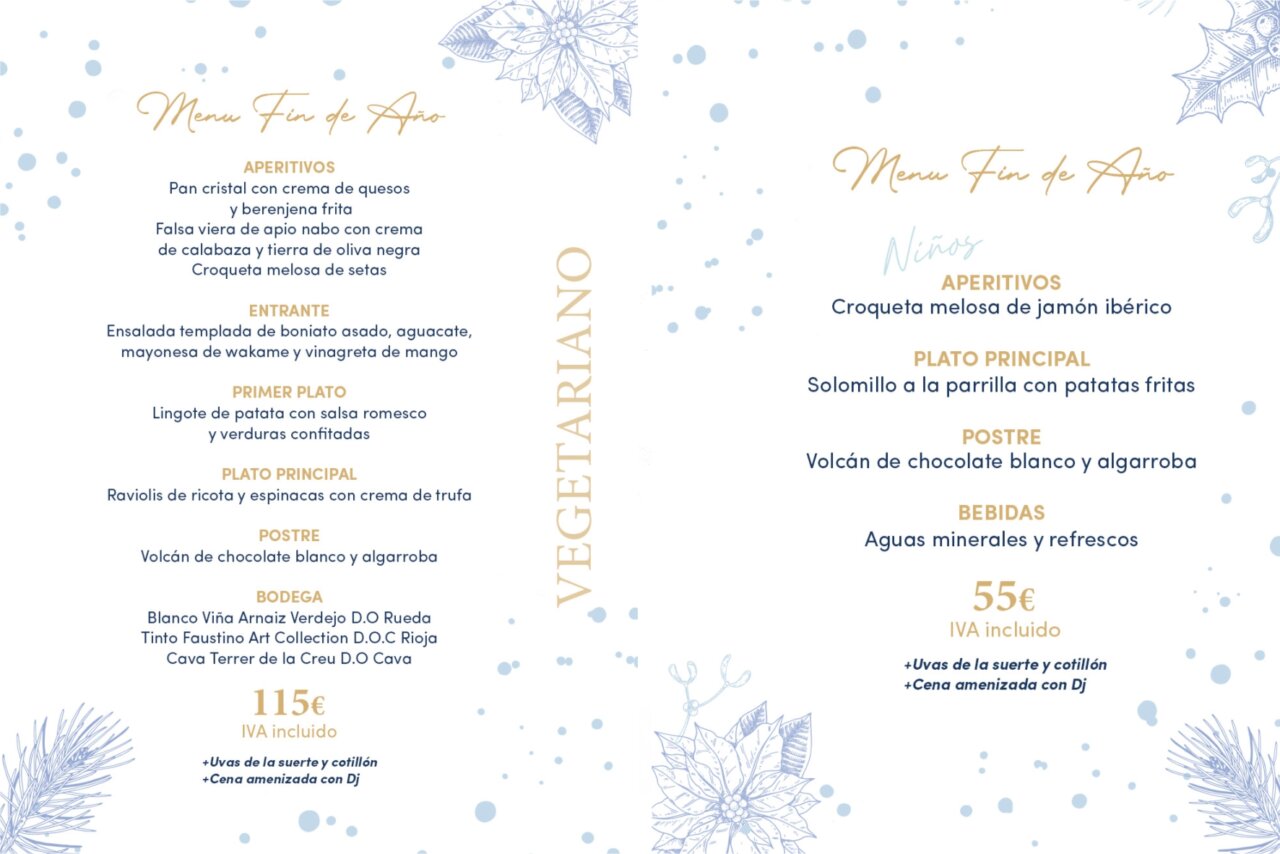 Menu Fin de Año

APERITIVOS
Pan cristal con crema de quesos y berenjena frita
Falsa viera de apio nabo con crema de calabaza y tierra de oliva negra
Croqueta melosa de setas

ENTRANTE
Ensalada templada de boniato asado, aguacate, mayonesa de wakame y vinagreta de mango

PRIMER PLATO
Lingote de patata con salsa romesco y verduras confitadas

PLATO PRINCIPAL
Raviolis de ricota y espinacas con crema de trufa

POSTRE
Volcán de chocolate blanco y algarroba

BODEGA
Blanco Viña Arnaiz Verdejo D.O Rueda
Tinto Faustino Art Collection D.O.C Rioja
Cava Terrer de la Creu D.O Cava

115€
IVA incluido

+Uvas de la suerte y cotillón
+Cena amenizada con Dj

VEGETARIANO

Menu Fin de Año

Niños

APERITIVOS
Croqueta melosa de jamón ibérico

PLATO PRINCIPAL
Solomillo a la parrilla con patatas fritas

POSTRE
Volcán de chocolate blanco y algarroba

BEBIDAS
Aguas minerales y refrescos

55€
IVA incluido

+Uvas de la suerte y cotillón
+Cena amenizada con Dj